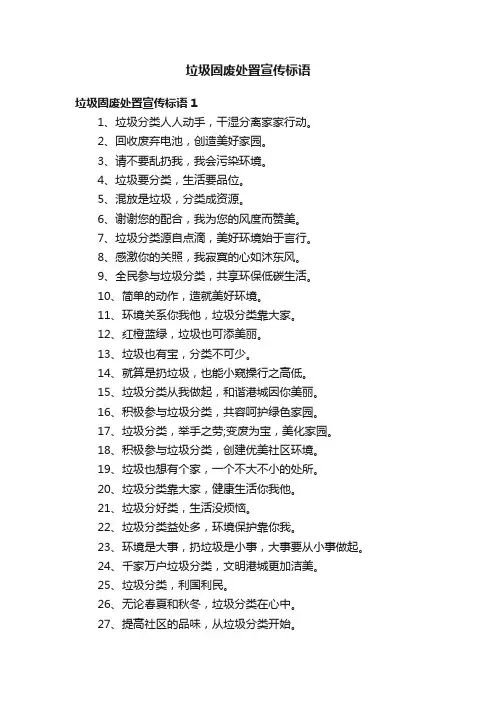 垃圾固废处置宣传标语

垃圾固废处置宣传标语 1

1、垃圾分类人人动手，干湿分离家家行动。

2、回收废弃电池，创造美好家园。

3、请不要乱扔我，我会污染环境。

4、垃圾要分类，生活要品位。

5、混放是垃圾，分类成资源。

6、谢谢您的配合，我为您的风度而赞美。

7、垃圾分类源自点滴，美好环境始于言行。

8、感激你的关照，我寂寞的心如沐东风。

9、全民参与垃圾分类，共享环保低碳生活。

10、简单的动作，造就美好环境。

11、环境关系你我他，垃圾分类靠大家。

12、红橙蓝绿，垃圾也可添美丽。

13、垃圾也有宝，分类不可少。

14、就算是扔垃圾，也能小窥操行之高低。

15、垃圾分类从我做起，和谐港城因你美丽。

16、积极参与垃圾分类，共容呵护绿色家园。

17、垃圾分类，举手之劳;变废为宝，美化家园。

18、积极参与垃圾分类，创建优美社区环境。

19、垃圾也想有个家，一个不大不小的处所。

20、垃圾分类靠大家，健康生活你我他。

21、垃圾分好类，生活没烦恼。

22、垃圾分类益处多，环境保护靠你我。

23、环境是大事，扔垃圾是小事，大事要从小事做起。

24、千家万户垃圾分类，文明港城更加洁美。

25、垃圾分类，利国利民。

26、无论春夏和秋冬，垃圾分类在心中。

27、提高社区的品味，从垃圾分类开始。